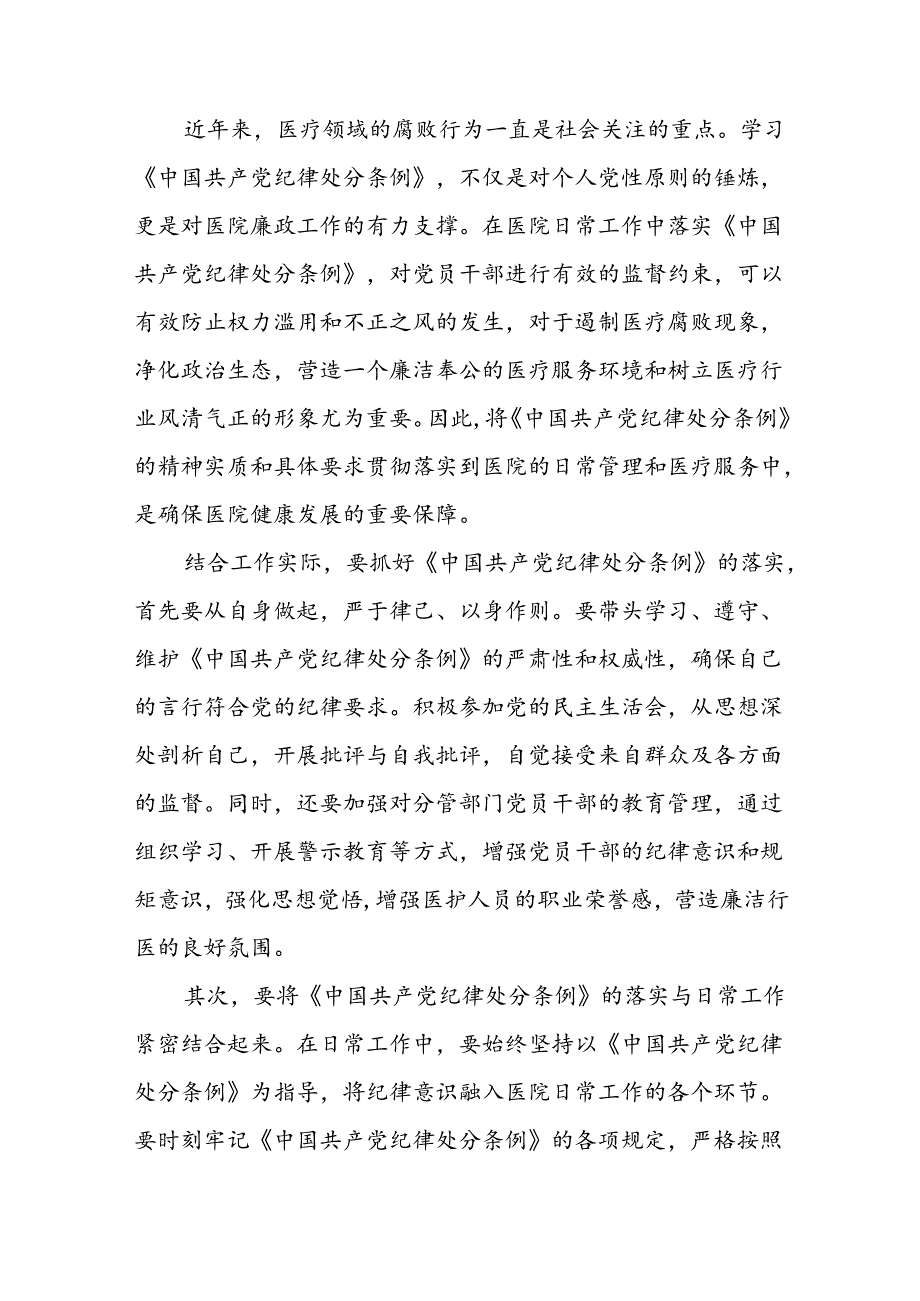 近年来，医疗领域的腐败行为一直是社会关注的重点。学习《中国共产党纪律处分条例》，不仅是对个人党性原则的锤炼，更是对医院廉政工作的有力支撑。在医院日常工作中落实《中国共产党纪律处分条例》，对党员干部进行有效的监督约束，可以有效防止权力滥用和不正之风的发生，对于遏制医疗腐败现象，净化政治生态，营造一个廉洁奉公的医疗服务环境和树立医疗行业风清气正的形象尤为重要。因此，将《中国共产党纪律处分条例》的精神实质和具体要求贯彻落实到医院的日常管理和医疗服务中，是确保医院健康发展的重要保障。

结合工作实际，要抓好《中国共产党纪律处分条例》的落实，首先要从自身做起，严于律己、以身作则。要带头学习、遵守、维护《中国共产党纪律处分条例》的严肃性和权威性，确保自己的言行符合党的纪律要求。积极参加党的民主生活会，从思想深处剖析自己，开展批评与自我批评，自觉接受来自群众及各方面的监督。同时，还要加强对分管部门党员干部的教育管理，通过组织学习、开展警示教育等方式，增强党员干部的纪律意识和规矩意识，强化思想觉悟，增强医护人员的职业荣誉感，营造廉洁行医的良好氛围。

其次，要将《中国共产党纪律处分条例》的落实与日常工作紧密结合起来。在日常工作中，要始终坚持以《中国共产党纪律处分条例》为指导，将纪律意识融入医院日常工作的各个环节。要时刻牢记《中国共产党纪律处分条例》的各项规定，严格按照